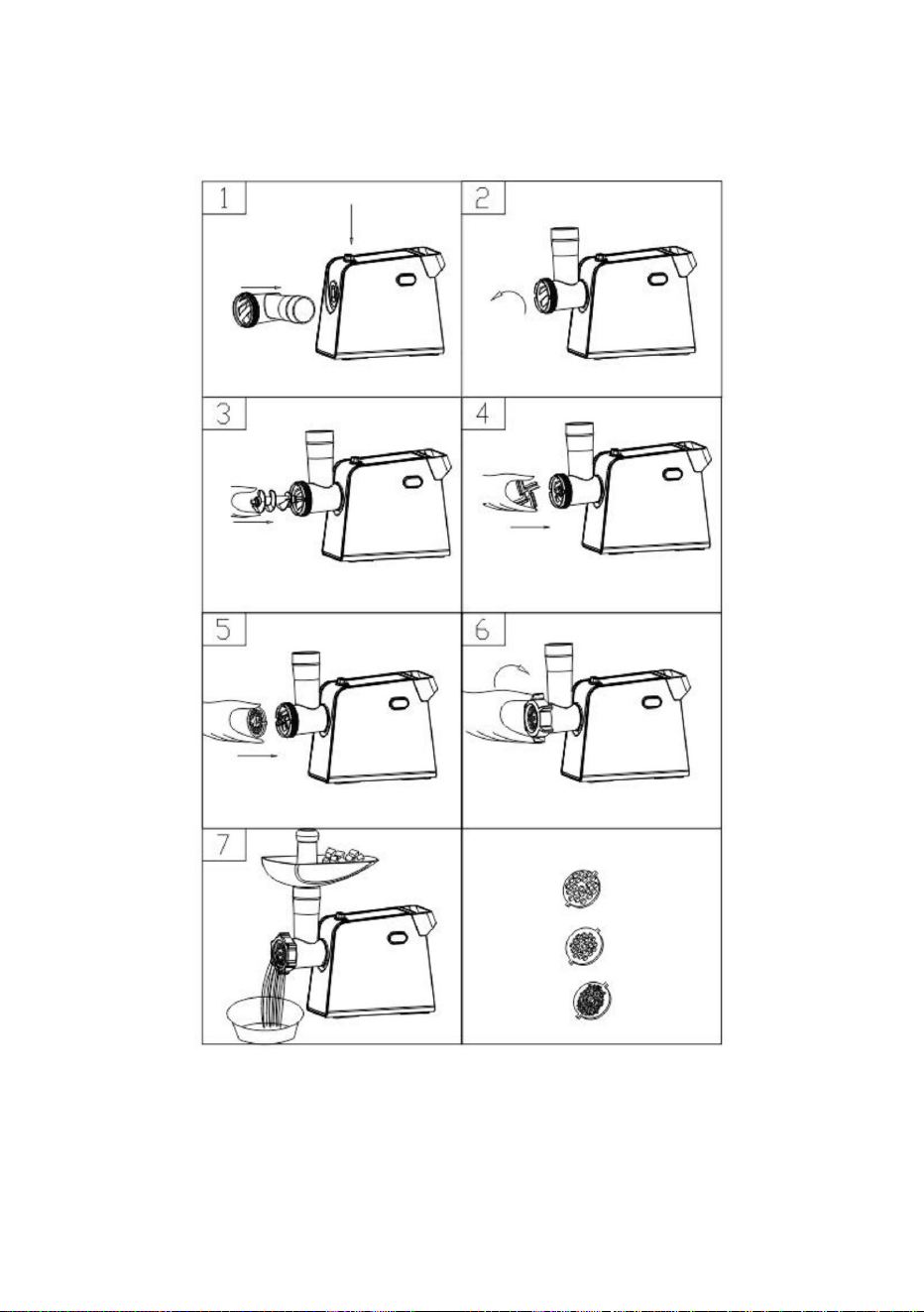 1
2
3
4
5
6
7